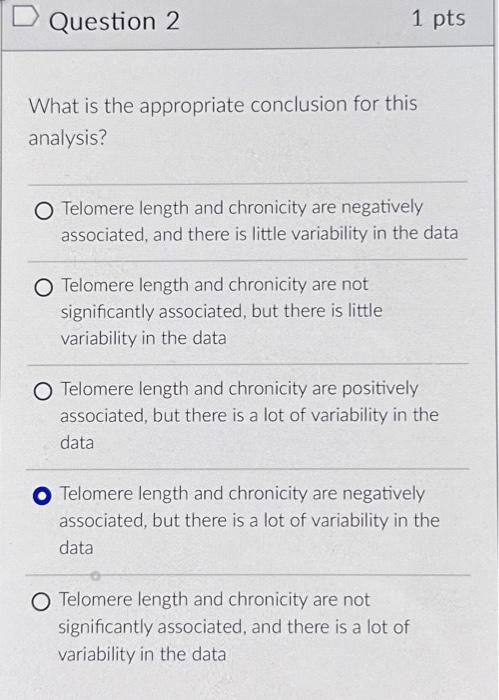 Question 2

1 pts

What is the appropriate conclusion for this analysis?

Telomere length and chronicity are negatively associated, and there is little variability in the data

Telomere length and chronicity are not significantly associated, but there is little variability in the data

Telomere length and chronicity are positively associated, but there is a lot of variability in the data

Telomere length and chronicity are negatively associated, but there is a lot of variability in the data

Telomere length and chronicity are not significantly associated, and there is a lot of variability in the data